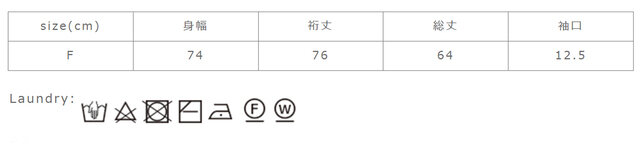 | size(cm) | 身幅 | 裄丈 | 総丈 | 袖口 |
|---|---|---|---|---|
| F | 74 | 76 | 64 | 12.5 |

Laundry:

F W